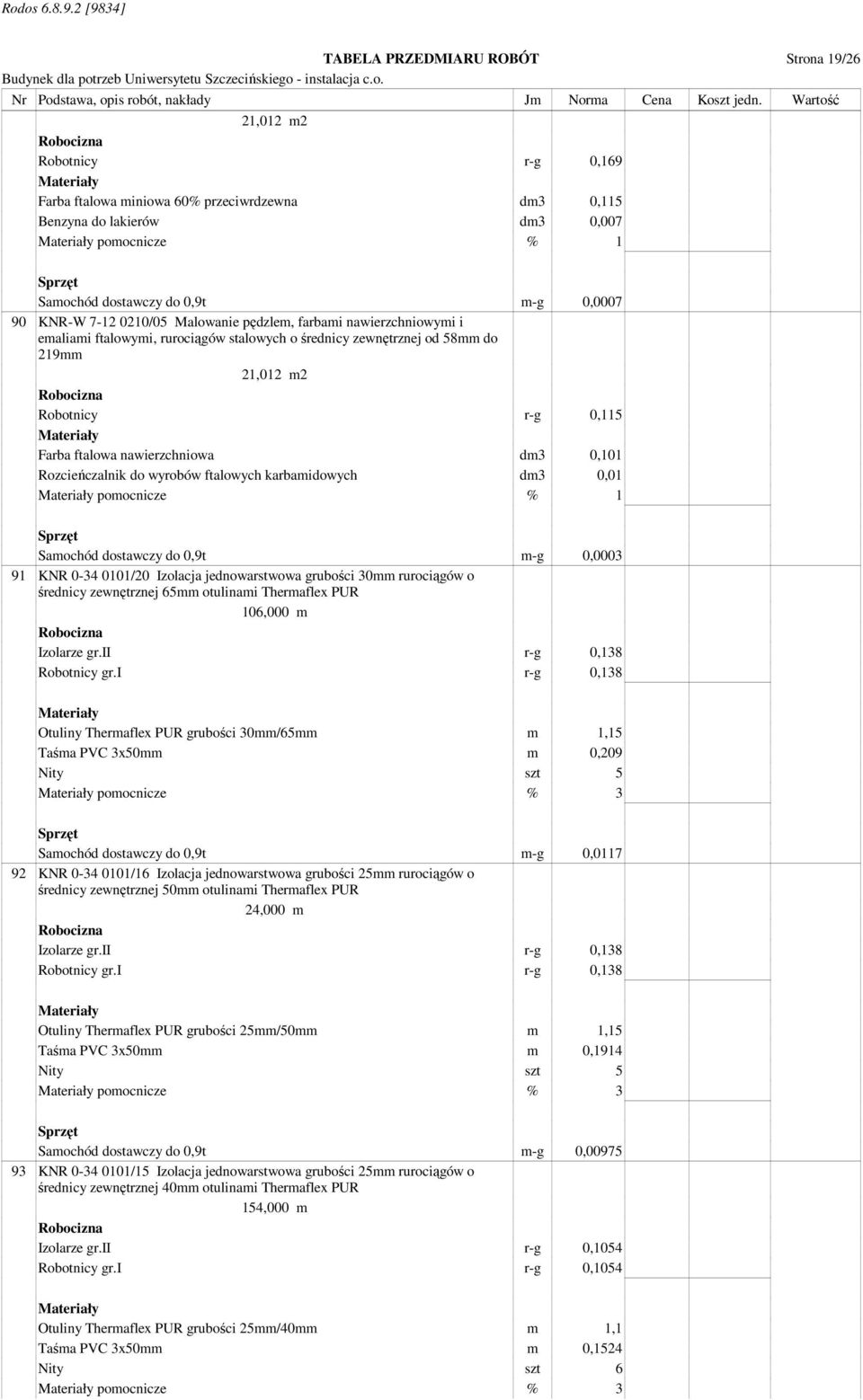 Rodos 6.8.9.2 [9834]

TABELA PRZEDMIARU ROBÓT

Strona 19/26

Budynek dla potrzeb Uniwersytetu Szczecińskiego - instalacja c.o.

| Nr | Podstawa, opis robót, nakłady | Jm | Norma | Cena | Koszt jedn. | Wartość |
|---|---|---|---|---|---|---|
| | 21,012 m2 | | | | | |
| | Robocizna | | | | | |
| | Robotnicy | r-g | 0,169 | | | |
| | Materiały | | | | | |
| | Farba ftalowa miniowa 60% przeciwrdzewna | dm3 | 0,115 | | | |
| | Benzyna do lakierów | dm3 | 0,007 | | | |
| | Materiały pomocnicze | % | 1 | | | |
| | Sprzęt | | | | | |
| | Samochód dostawczy do 0,9t | m-g | 0,0007 | | | |
| 90 | KNR-W 7-12 0210/05 Malowanie pędzlem, farbami nawierzchniowymi i emaliami ftalowymi, rurociągów stalowych o średnicy zewnętrznej od 58mm do 219mm | | | | | |
| | 21,012 m2 | | | | | |
| | Robocizna | | | | | |
| | Robotnicy | r-g | 0,115 | | | |
| | Materiały | | | | | |
| | Farba ftalowa nawierzchniowa | dm3 | 0,101 | | | |
| | Rozcieńczalnik do wyrobów ftalowych karbamidowych | dm3 | 0,01 | | | |
| | Materiały pomocnicze | % | 1 | | | |
| | Sprzęt | | | | | |
| | Samochód dostawczy do 0,9t | m-g | 0,0003 | | | |
| 91 | KNR 0-34 0101/20 Izolacja jednowarstwowa grubości 30mm rurociągów o średnicy zewnętrznej 65mm otulinami Thermaflex PUR | | | | | |
| | 106,000 m | | | | | |
| | Robocizna | | | | | |
| | Izolarze gr.II | r-g | 0,138 | | | |
| | Robotnicy gr.I | r-g | 0,138 | | | |
| | Materiały | | | | | |
| | Otuliny Thermaflex PUR grubości 30mm/65mm | m | 1,15 | | | |
| | Taśma PVC 3x50mm | m | 0,209 | | | |
| | Nity | szt | 5 | | | |
| | Materiały pomocnicze | % | 3 | | | |
| | Sprzęt | | | | | |
| | Samochód dostawczy do 0,9t | m-g | 0,0117 | | | |
| 92 | KNR 0-34 0101/16 Izolacja jednowarstwowa grubości 25mm rurociągów o średnicy zewnętrznej 50mm otulinami Thermaflex PUR | | | | | |
| | 24,000 m | | | | | |
| | Robocizna | | | | | |
| | Izolarze gr.II | r-g | 0,138 | | | |
| | Robotnicy gr.I | r-g | 0,138 | | | |
| | Materiały | | | | | |
| | Otuliny Thermaflex PUR grubości 25mm/50mm | m | 1,15 | | | |
| | Taśma PVC 3x50mm | m | 0,1914 | | | |
| | Nity | szt | 5 | | | |
| | Materiały pomocnicze | % | 3 | | | |
| | Sprzęt | | | | | |
| | Samochód dostawczy do 0,9t | m-g | 0,00975 | | | |
| 93 | KNR 0-34 0101/15 Izolacja jednowarstwowa grubości 25mm rurociągów o średnicy zewnętrznej 40mm otulinami Thermaflex PUR | | | | | |
| | 154,000 m | | | | | |
| | Robocizna | | | | | |
| | Izolarze gr.II | r-g | 0,1054 | | | |
| | Robotnicy gr.I | r-g | 0,1054 | | | |
| | Materiały | | | | | |
| | Otuliny Thermaflex PUR grubości 25mm/40mm | m | 1,1 | | | |
| | Taśma PVC 3x50mm | m | 0,1524 | | | |
| | Nity | szt | 6 | | | |
| | Materiały pomocnicze | % | 3 | | | |